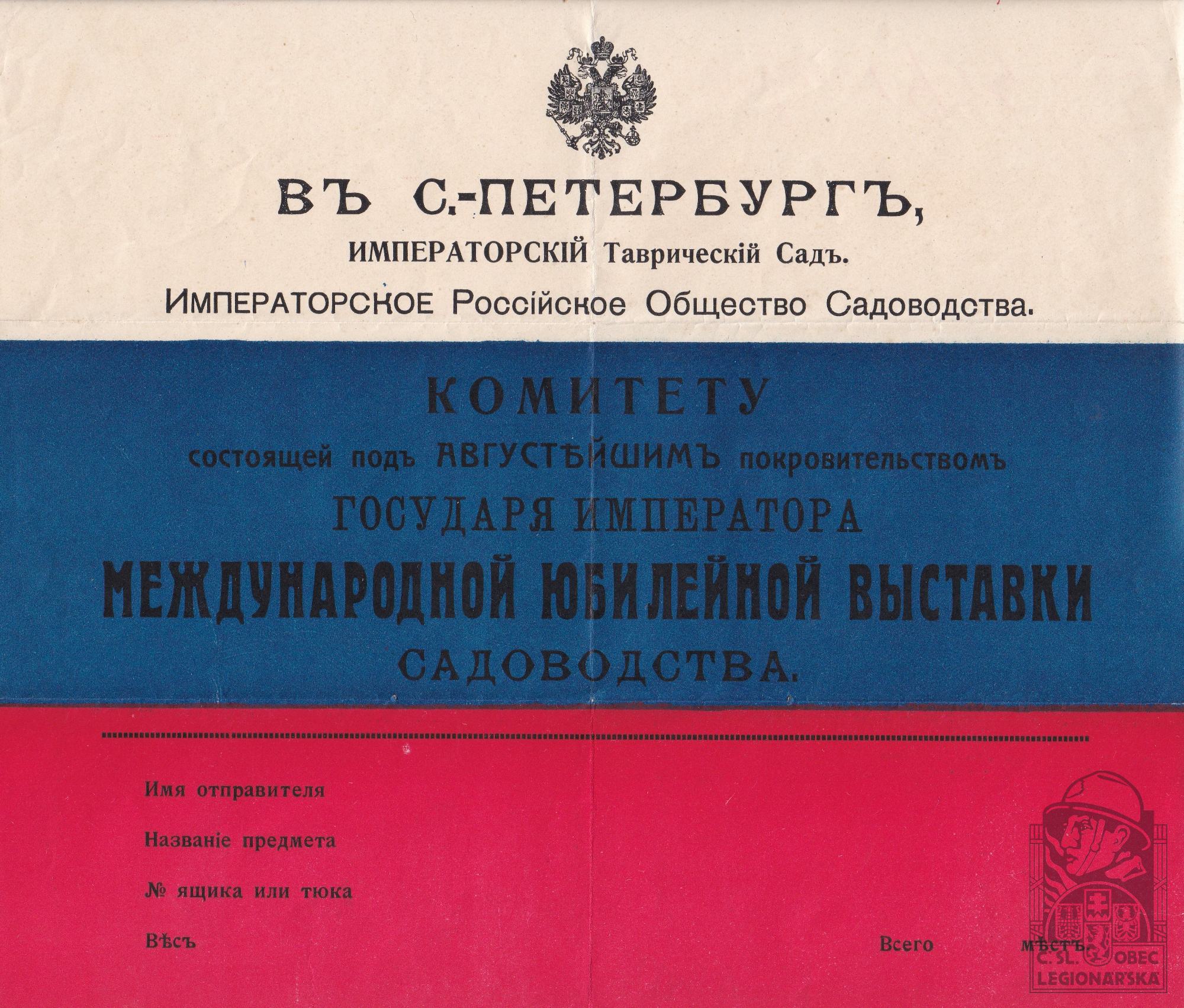 ВЪ С.-ПЕТЕРБУРГЪ,

ИМПЕРАТОРСКІЙ Таврическій Садъ.

ИМПЕРАТОРСКОЕ Россійское Общество Садоводства.

КОМИТЕТУ

состоящей подъ АВГУСТѢЙШИМЪ покровительствомъ

ГОСУДАРЯ ИМПЕРАТОРА

МЕЖДУНАРОДНОЙ ЮБИЛЕЙНОЙ ВЫСТАВКИ

САДОВОДСТВА.

Имя отправителя

Названіе предмета

№ ящика или тюка

Вѣсъ

Всего

мѣстъ.

Č. SL. OBEC LEGIONÁŘSKÁ